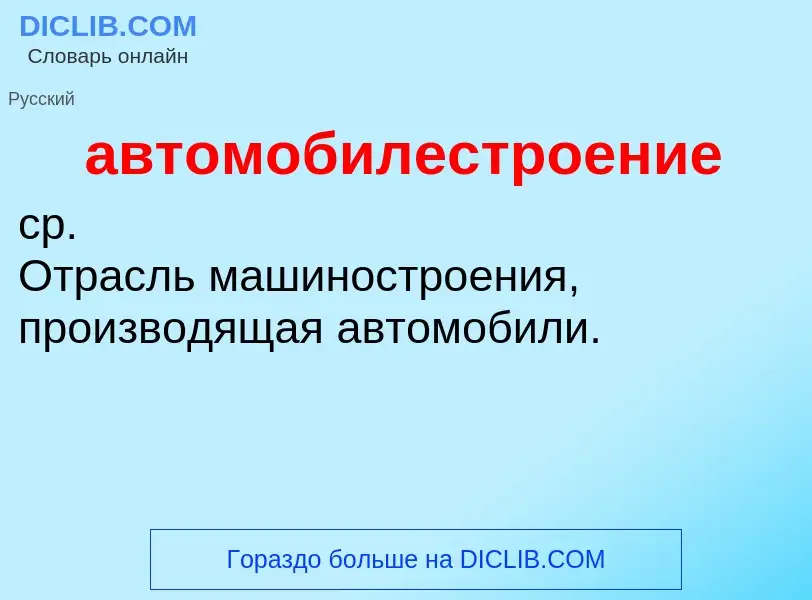 DICLIB.COM
Словарь онлайн

Русский

автомобилестроение

ср.
Отрасль машиностроения, производящая автомобили.

Гораздо больше на DICLIB.COM